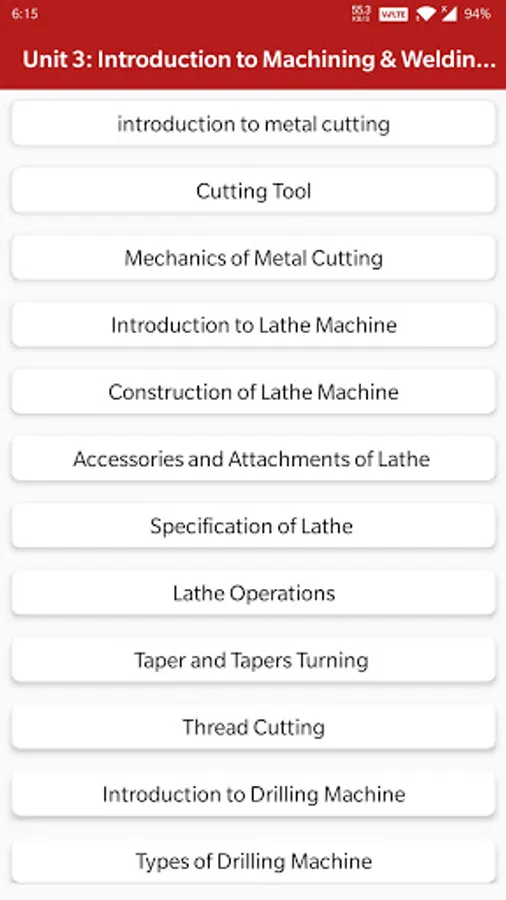 6:15 55.3 KB/S VoLTE 94%

Unit 3: Introduction to Machining & Weldin...

introduction to metal cutting

Cutting Tool

Mechanics of Metal Cutting

Introduction to Lathe Machine

Construction of Lathe Machine

Accessories and Attachments of Lathe

Specification of Lathe

Lathe Operations

Taper and Tapers Turning

Thread Cutting

Introduction to Drilling Machine

Types of Drilling Machine